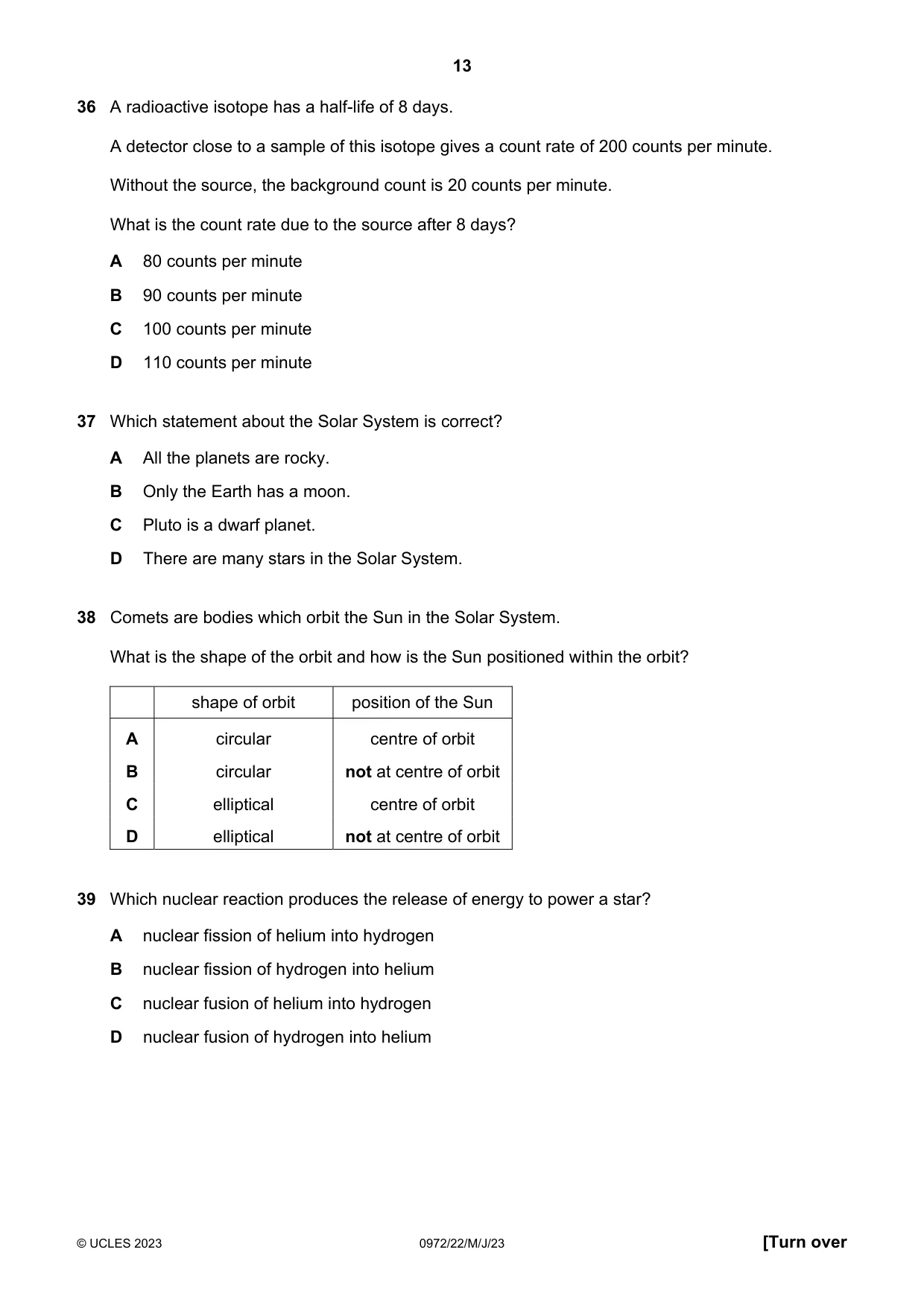 13

36 A radioactive isotope has a half-life of 8 days.

A detector close to a sample of this isotope gives a count rate of 200 counts per minute.

Without the source, the background count is 20 counts per minute.

What is the count rate due to the source after 8 days?

A 80 counts per minute

B 90 counts per minute

C 100 counts per minute

D 110 counts per minute

37 Which statement about the Solar System is correct?

A All the planets are rocky.

B Only the Earth has a moon.

C Pluto is a dwarf planet.

D There are many stars in the Solar System.

38 Comets are bodies which orbit the Sun in the Solar System.

What is the shape of the orbit and how is the Sun positioned within the orbit?

| | shape of orbit | position of the Sun |
|---|---|---|
| A | circular | centre of orbit |
| B | circular | not at centre of orbit |
| C | elliptical | centre of orbit |
| D | elliptical | not at centre of orbit |

39 Which nuclear reaction produces the release of energy to power a star?

A nuclear fission of helium into hydrogen

B nuclear fission of hydrogen into helium

C nuclear fusion of helium into hydrogen

D nuclear fusion of hydrogen into helium

© UCLES 2023 0972/22/M/J/23 [Turn over